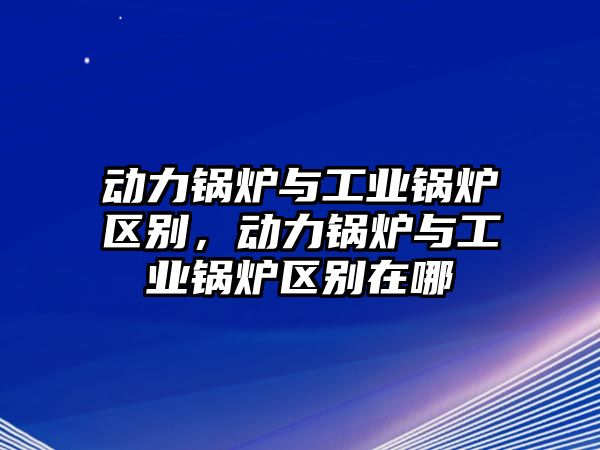 动力锅炉与工业锅炉区别，动力锅炉与工业锅炉区别在哪